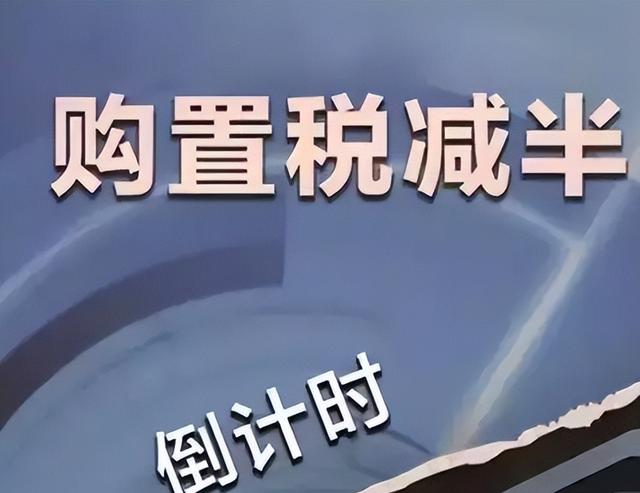 购置税减半

倒计时